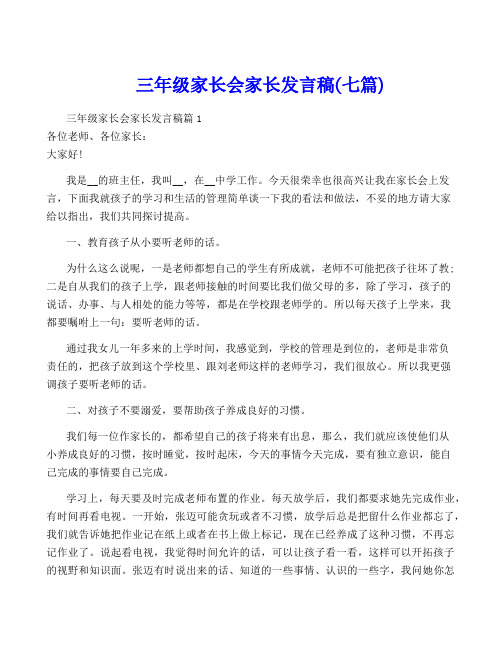 三年级家长会家长发言稿(七篇)

三年级家长会家长发言稿篇 1
各位老师、各位家长：
大家好!

我是__的班主任，我叫__，在__中学工作。今天很荣幸也很高兴让我在家长会上发言，下面我就孩子的学习和生活的管理简单谈一下我的看法和做法，不妥的地方请大家给以指出，我们共同探讨提高。

一、教育孩子从小要听老师的话。

为什么这么说呢，一是老师都想自己的学生有所成就，老师不可能把孩子往坏了教；二是自从我们的孩子上学，跟老师接触的时间要比我们做父母的多，除了学习，孩子的说话、办事、与人相处的能力等等，都是在学校跟老师学的。所以每天孩子上学来，我都要嘱咐上一句：要听老师的话。

通过我女儿一年多来的上学时间，我感觉到，学校的管理是到位的，老师是非常负责任的，把孩子放到这个学校里、跟刘老师这样的老师学习，我们很放心。所以我更强调孩子要听老师的话。

二、对孩子不要溺爱，要帮助孩子养成良好的习惯。

我们每一位作家长的，都希望自己的孩子将来有出息，那么，我们就应该使他们从小养成良好的习惯，按时睡觉，按时起床，今天的事情今天完成，要有独立意识，能自己完成的事情要自己完成。

学习上，每天要及时完成老师布置的作业。每天放学后，我们都要求她先完成作业，有时间再看电视。一开始，张迈可能贪玩或者不习惯，放学后总是把留什么作业都忘了，我们就告诉她把作业记在纸上或者在书上做上标记，现在已经养成了这种习惯，不再忘记作业了。说起看电视，我觉得时间允许的话，可以让孩子看一看，这样可以开拓孩子的视野和知识面。张迈有时说出来的话、知道的一些事情、认识的一些字，我问她你怎